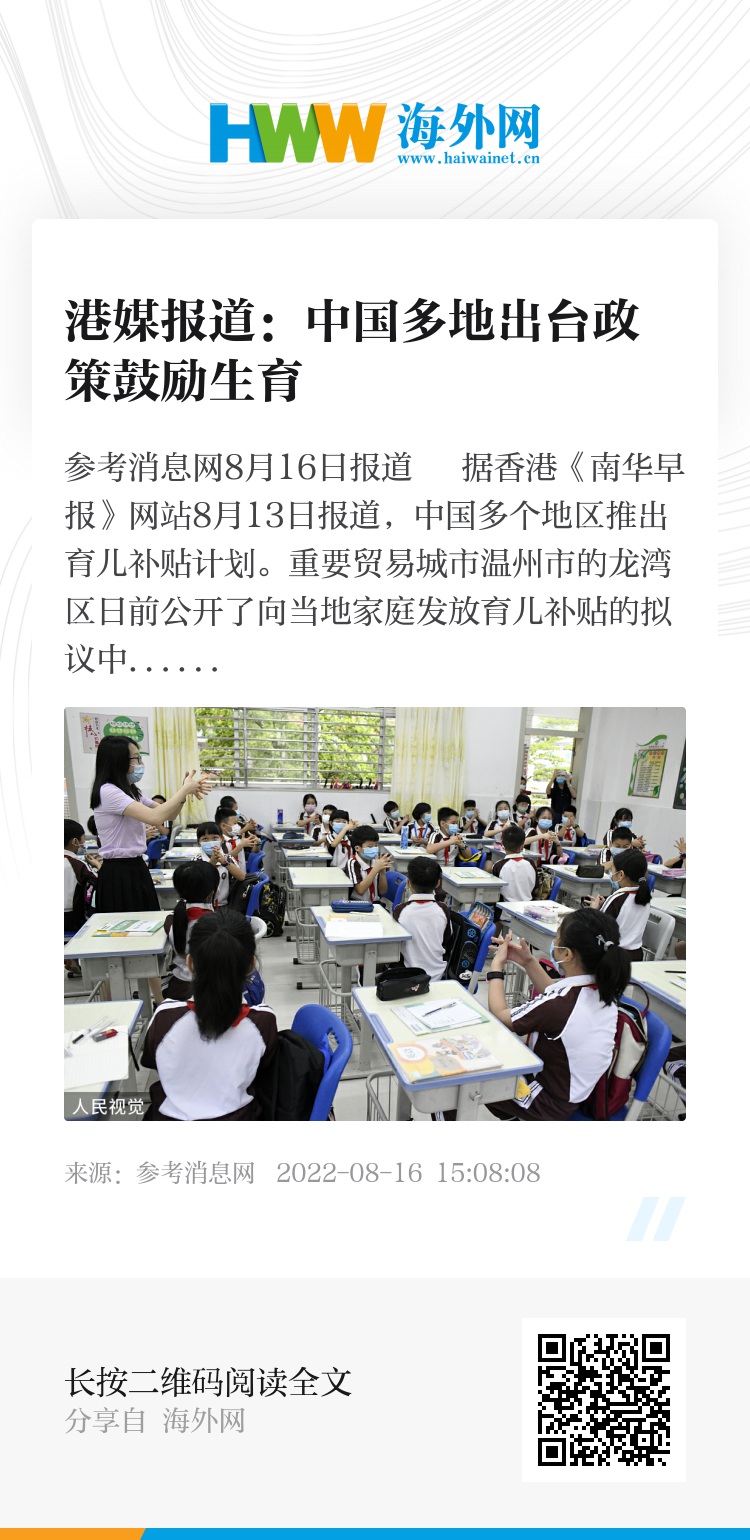 HWW 海外网
www.haiwainet.cn

港媒报道：中国多地出台政策鼓励生育

参考消息网8月16日报道　据香港《南华早报》网站8月13日报道，中国多个地区推出育儿补贴计划。重要贸易城市温州市的龙湾区日前公开了向当地家庭发放育儿补贴的拟议中......

人民视觉

来源：参考消息网　2022-08-16 15:08:08

长按二维码阅读全文
分享自 海外网